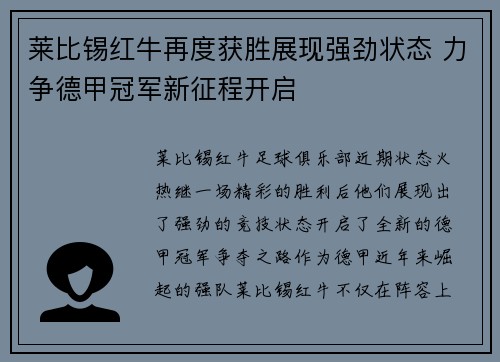 莱比锡红牛再度获胜展现强劲状态 力争德甲冠军新征程开启

莱比锡红牛足球俱乐部近期状态火热继一场精彩的胜利后他们展现出了强劲的竞技状态开启了全新的德甲冠军争夺之路作为德甲近年来崛起的强队莱比锡红牛不仅在阵容上